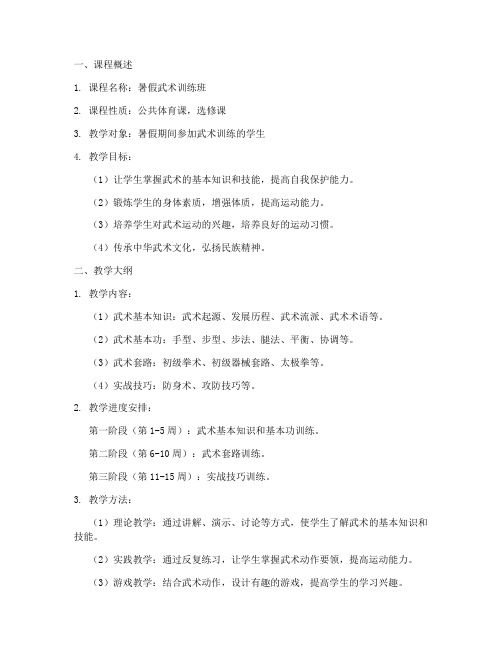 一、课程概述

1. 课程名称：暑假武术训练班

2. 课程性质：公共体育课，选修课

3. 教学对象：暑假期间参加武术训练的学生

4. 教学目标：

（1）让学生掌握武术的基本知识和技能，提高自我保护能力。

（2）锻炼学生的身体素质，增强体质，提高运动能力。

（3）培养学生对武术运动的兴趣，培养良好的运动习惯。

（4）传承中华武术文化，弘扬民族精神。

二、教学大纲

1. 教学内容：

（1）武术基本知识：武术起源、发展历程、武术流派、武术术语等。

（2）武术基本功：手型、步型、步法、腿法、平衡、协调等。

（3）武术套路：初级拳术、初级器械套路、太极拳等。

（4）实战技巧：防身术、攻防技巧等。

2. 教学进度安排：

第一阶段（第 1-5 周）：武术基本知识和基本功训练。

第二阶段（第 6-10 周）：武术套路训练。

第三阶段（第 11-15 周）：实战技巧训练。

3. 教学方法：

（1）理论教学：通过讲解、演示、讨论等方式，使学生了解武术的基本知识和技能。

（2）实践教学：通过反复练习，让学生掌握武术动作要领，提高运动能力。

（3）游戏教学：结合武术动作，设计有趣的游戏，提高学生的学习兴趣。